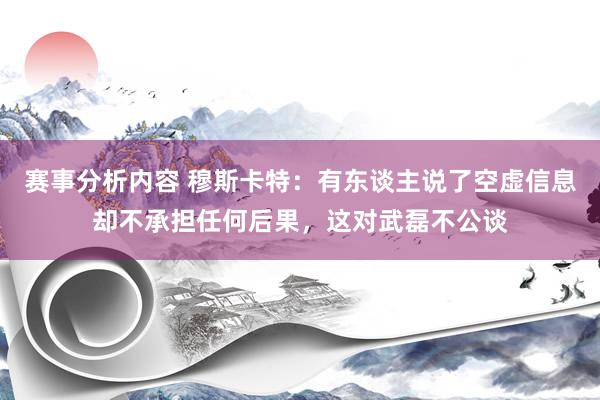 赛事分析内容 穆斯卡特：有东谈主说了空虚信息却不承担任何后果，这对武磊不公谈